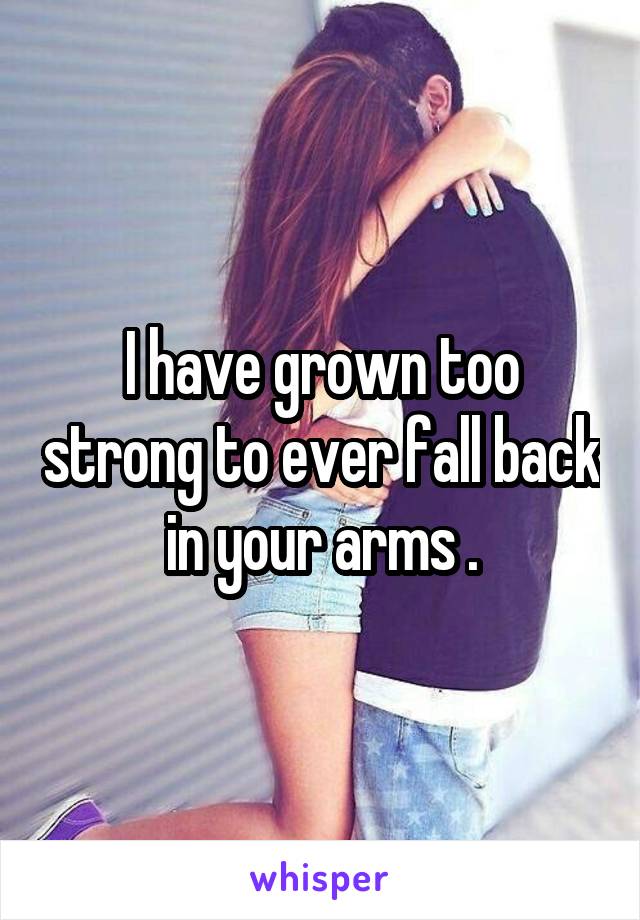 I have grown too strong to ever fall back in your arms .

whisper